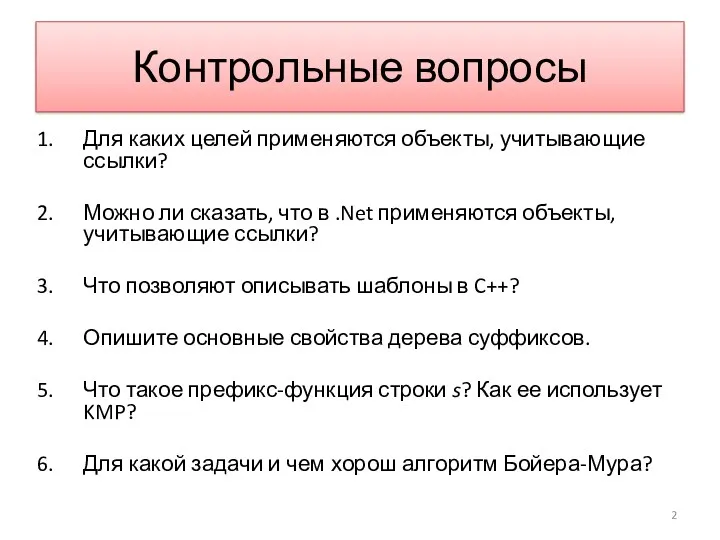 Контрольные вопросы

1. Для каких целей применяются объекты, учитывающие ссылки?

2. Можно ли сказать, что в .Net применяются объекты, учитывающие ссылки?

3. Что позволяют описывать шаблоны в C++?

4. Опишите основные свойства дерева суффиксов.

5. Что такое префикс-функция строки $s$? Как ее использует KMP?

6. Для какой задачи и чем хорош алгоритм Бойера-Мура?

2